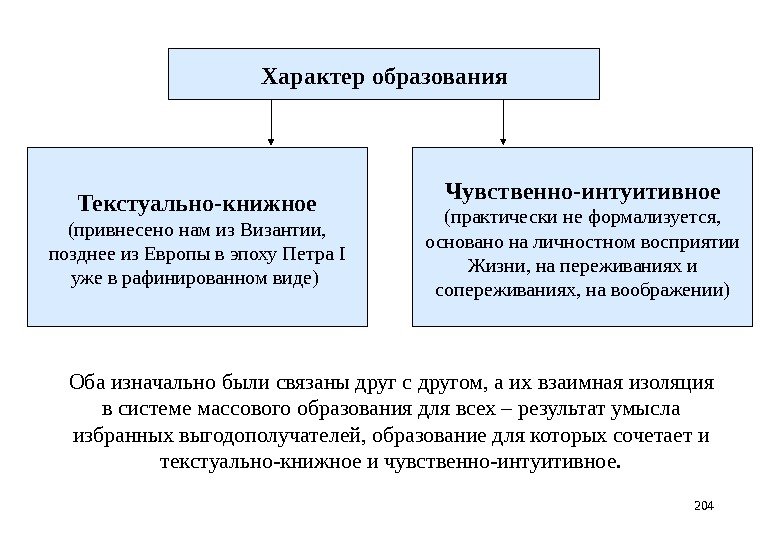 Характер образования

Текстуально-книжное
(привнесено нам из Византии, позднее из Европы в эпоху Петра I уже в рафинированном виде)

Чувственно-интуитивное
(практически не формализуется, основано на личностном восприятии Жизни, на переживаниях и сопереживаниях, на воображении)

Оба изначально были связаны друг с другом, а их взаимная изоляция в системе массового образования для всех – результат умысла избранных выгодополучателей, образование для которых сочетает и текстуально-книжное и чувственно-интуитивное.

204